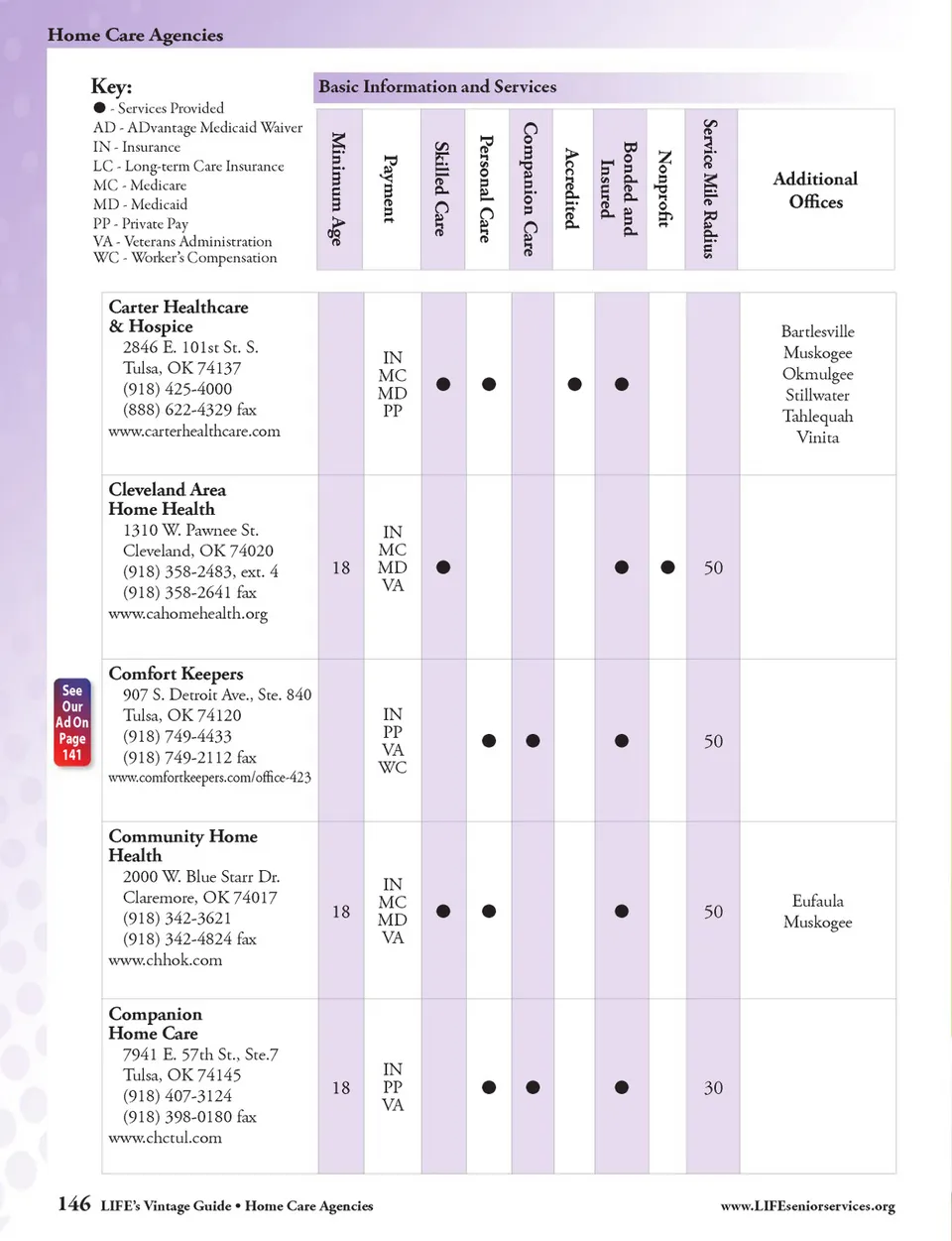 Home Care Agencies

Key:
● - Services Provided
AD - ADvantage Medicaid Waiver
IN - Insurance
LC - Long-term Care Insurance
MC - Medicare
MD - Medicaid
PP - Private Pay
VA - Veterans Administration
WC - Worker's Compensation

Basic Information and Services

| | Minimum Age | Payment | Skilled Care | Personal Care | Companion Care | Accredited | Bonded and Insured | Nonprofit | Service Mile Radius | Additional Offices |
|---|---|---|---|---|---|---|---|---|---|---|
| Carter Healthcare & Hospice 2846 E. 101st St. S. Tulsa, OK 74137 (918) 425-4000 (888) 622-4329 fax www.carterhealthcare.com | | IN MC MD PP | ● | ● | | ● | ● | | | Bartlesville Muskogee Okmulgee Stillwater Tahlequah Vinita |
| Cleveland Area Home Health 1310 W. Pawnee St. Cleveland, OK 74020 (918) 358-2483, ext. 4 (918) 358-2641 fax www.cahomehealth.org | 18 | IN MC MD VA | ● | | | | ● | ● | 50 | |
| Comfort Keepers 907 S. Detroit Ave., Ste. 840 Tulsa, OK 74120 (918) 749-4433 (918) 749-2112 fax www.comfortkeepers.com/office-423 | | IN PP VA WC | | ● | ● | | ● | | 50 | |
| Community Home Health 2000 W. Blue Starr Dr. Claremore, OK 74017 (918) 342-3621 (918) 342-4824 fax www.chhok.com | 18 | IN MC MD VA | ● | ● | | | ● | | 50 | Eufaula Muskogee |
| Companion Home Care 7941 E. 57th St., Ste.7 Tulsa, OK 74145 (918) 407-3124 (918) 398-0180 fax www.chctul.com | 18 | IN PP VA | | ● | ● | | ● | | 30 | |

See Our Ad On Page 141

146 LIFE's Vintage Guide • Home Care Agencies

www.LIFEseniorservices.org